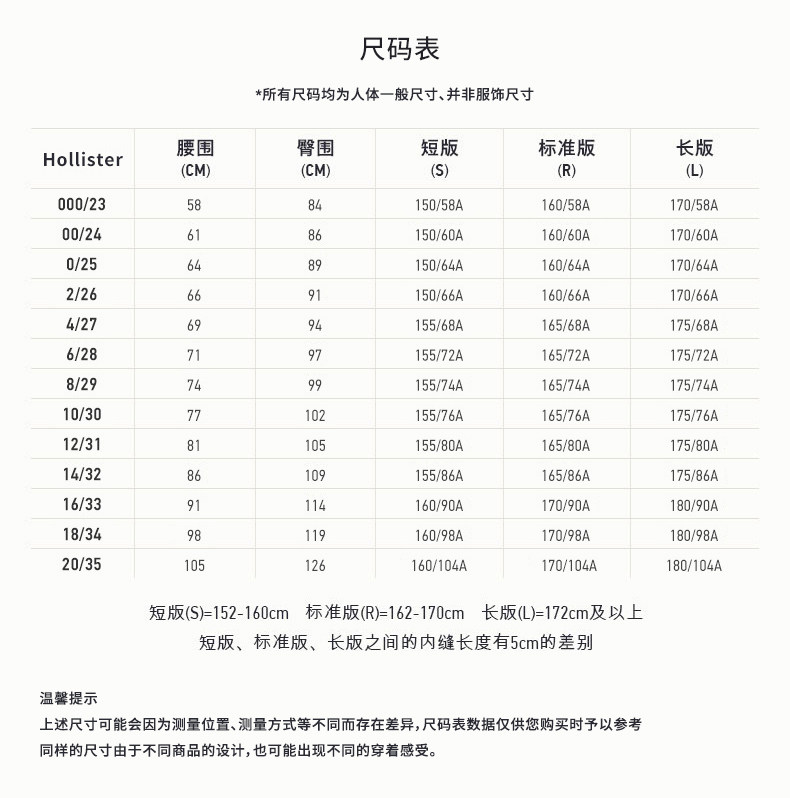 尺码表

*所有尺码均为人体一般尺寸、并非服饰尺寸

| Hollister | 腰围 (CM) | 臀围 (CM) | 短版 (S) | 标准版 (R) | 长版 (L) |
|---|---|---|---|---|---|
| 000/23 | 58 | 84 | 150/58A | 160/58A | 170/58A |
| 00/24 | 61 | 86 | 150/60A | 160/60A | 170/60A |
| 0/25 | 64 | 89 | 150/64A | 160/64A | 170/64A |
| 2/26 | 66 | 91 | 150/66A | 160/66A | 170/66A |
| 4/27 | 69 | 94 | 155/68A | 165/68A | 175/68A |
| 6/28 | 71 | 97 | 155/72A | 165/72A | 175/72A |
| 8/29 | 74 | 99 | 155/74A | 165/74A | 175/74A |
| 10/30 | 77 | 102 | 155/76A | 165/76A | 175/76A |
| 12/31 | 81 | 105 | 155/80A | 165/80A | 175/80A |
| 14/32 | 86 | 109 | 155/86A | 165/86A | 175/86A |
| 16/33 | 91 | 114 | 160/90A | 170/90A | 180/90A |
| 18/34 | 98 | 119 | 160/98A | 170/98A | 180/98A |
| 20/35 | 105 | 126 | 160/104A | 170/104A | 180/104A |

短版(S)=152-160cm 标准版(R)=162-170cm 长版(L)=172cm及以上
短版、标准版、长版之间的内缝长度有5cm的差别

温馨提示
上述尺寸可能会因为测量位置、测量方式等不同而存在差异,尺码表数据仅供您购买时予以参考
同样的尺寸由于不同商品的设计,也可能出现不同的穿着感受。